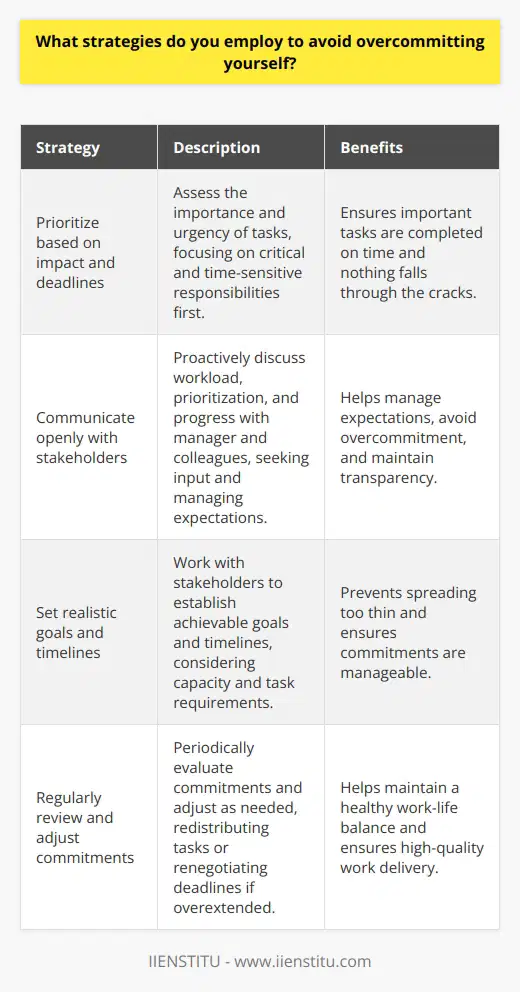 What strategies do you employ to avoid overcommitting yourself?

| Strategy | Description | Benefits |
|---|---|---|
| Prioritize based on impact and deadlines | Assess the importance and urgency of tasks, focusing on critical and time-sensitive responsibilities first. | Ensures important tasks are completed on time and nothing falls through the cracks. |
| Communicate openly with stakeholders | Proactively discuss workload, prioritization, and progress with manager and colleagues, seeking input and managing expectations. | Helps manage expectations, avoid overcommitment, and maintain transparency. |
| Set realistic goals and timelines | Work with stakeholders to establish achievable goals and timelines, considering capacity and task requirements. | Prevents spreading too thin and ensures commitments are manageable. |
| Regularly review and adjust commitments | Periodically evaluate commitments and adjust as needed, redistributing tasks or renegotiating deadlines if overextended. | Helps maintain a healthy work-life balance and ensures high-quality work delivery. |

IIENSTITU - www.iienstitu.com